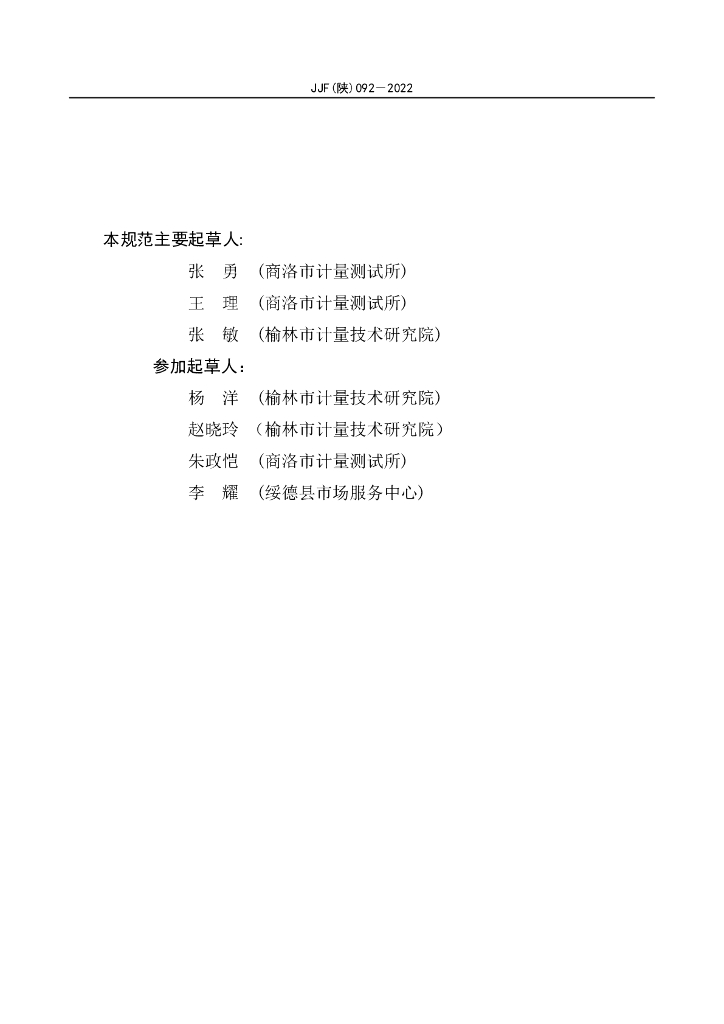 JJF(陕)092—2022

本规范主要起草人:

张　勇　(商洛市计量测试所)

王　理　(商洛市计量测试所)

张　敏　(榆林市计量技术研究院)

参加起草人:

杨　洋　(榆林市计量技术研究院)

赵晓玲　(榆林市计量技术研究院)

朱政恺　(商洛市计量测试所)

李　耀　(绥德县市场服务中心)